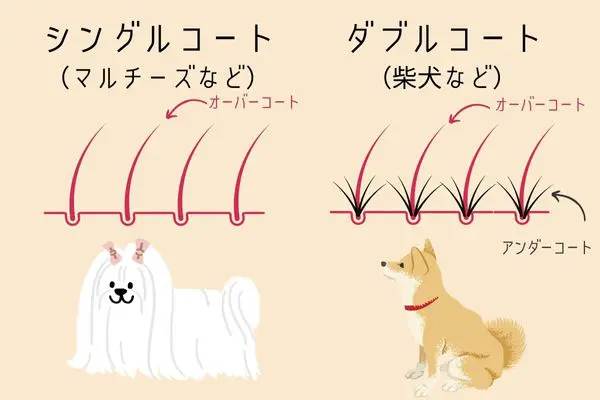 シングルコート
（マルチーズなど）

オーバーコート

ダブルコート
（柴犬など）

オーバーコート

アンダーコート